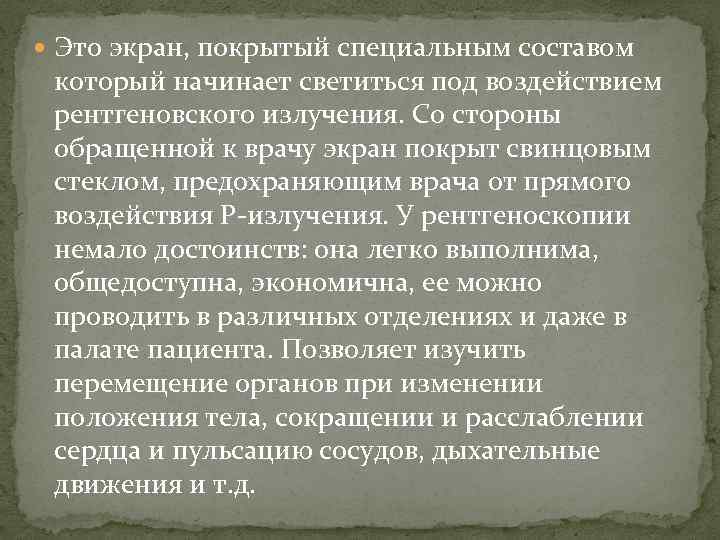 Это экран, покрытый специальным составом который начинает светиться под воздействием рентгеновского излучения. Со стороны обращенной к врачу экран покрыт свинцовым стеклом, предохраняющим врача от прямого воздействия Р-излучения. У рентгеноскопии немало достоинств: она легко выполнима, общедоступна, экономична, ее можно проводить в различных отделениях и даже в палате пациента. Позволяет изучить перемещение органов при изменении положения тела, сокращении и расслаблении сердца и пульсацию сосудов, дыхательные движения и т.д.